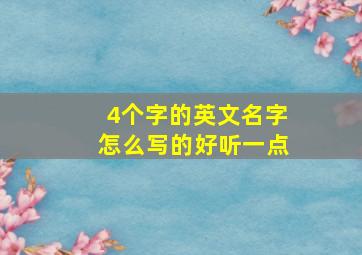 4个字的英文名字
怎么写的好听一点